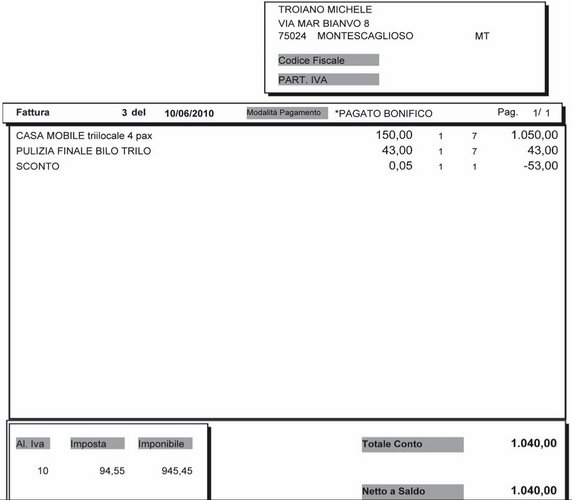 TROIANO MICHELE
VIA MAR BIANVO 8
75024 MONTESCAGLIOSO MT

Codice Fiscale

PART. IVA

Fattura 3 del 10/06/2010 Modalità Pagamento *PAGATO BONIFICO Pag. 1/ 1

| | | | | |
|---|---|---|---|---|
| CASA MOBILE triilocale 4 pax | 150,00 | 1 | 7 | 1.050,00 |
| PULIZIA FINALE BILO TRILO | 43,00 | 1 | 7 | 43,00 |
| SCONTO | 0,05 | 1 | 1 | -53,00 |

| Al. Iva | Imposta | Imponibile |
|---|---|---|
| 10 | 94,55 | 945,45 |

Totale Conto 1.040,00

Netto a Saldo 1.040,00